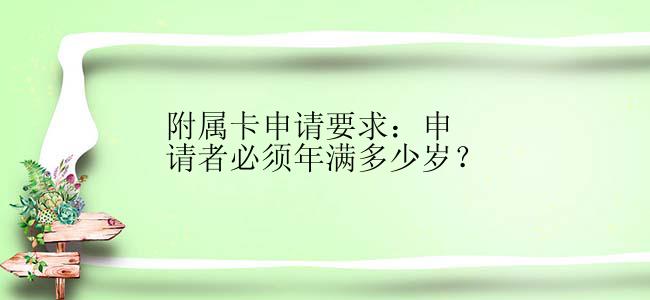 附属卡申请要求：申请者必须年满多少岁？